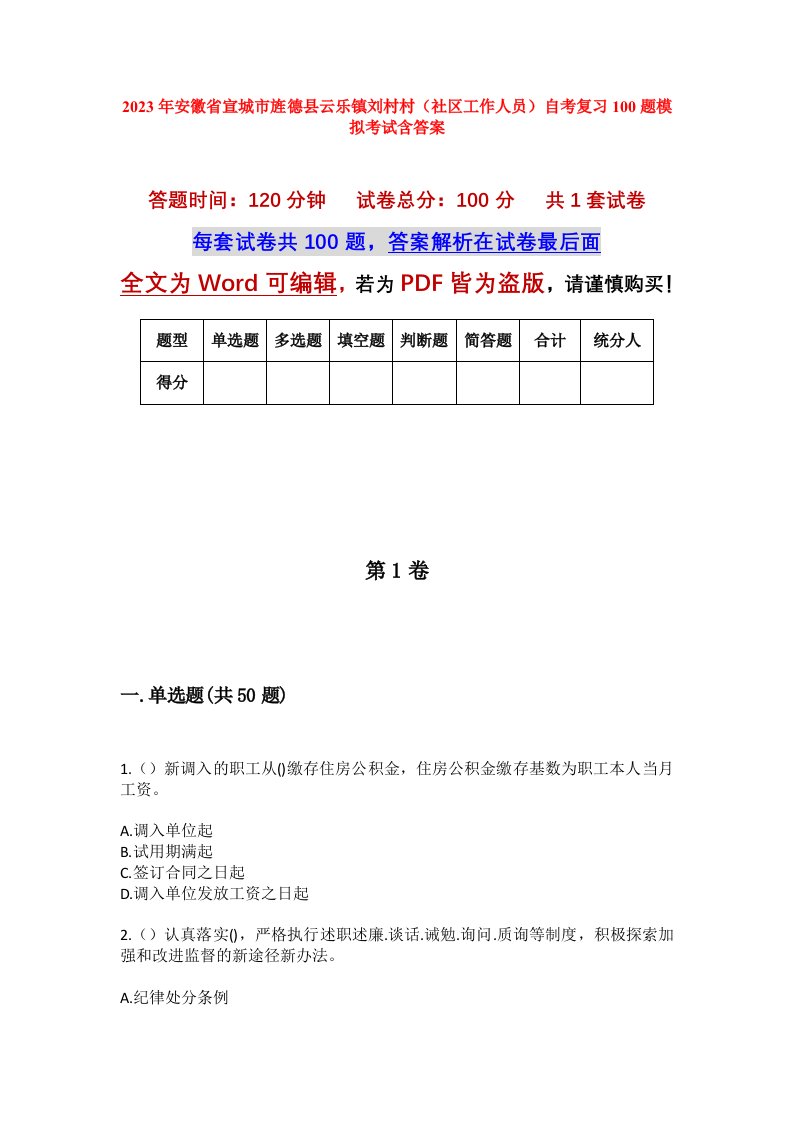 2023年安徽省宣城市旌德县云乐镇刘村村（社区工作人员）自考复习100题模拟考试含答案

答题时间：120分钟　试卷总分：100分　共1套试卷

每套试卷共100题，答案解析在试卷最后面

全文为Word可编辑，若为PDF皆为盗版，请谨慎购买！

| 题型 | 单选题 | 多选题 | 填空题 | 判断题 | 简答题 | 合计 | 统分人 |
|---|---|---|---|---|---|---|---|
| 得分 | | | | | | | |

第1卷

一.单选题(共50题)

1.（）新调入的职工从()缴存住房公积金，住房公积金缴存基数为职工本人当月工资。

A.调入单位起
B.试用期满起
C.签订合同之日起
D.调入单位发放工资之日起

2.（）认真落实()，严格执行述职述廉.谈话.诫勉.询问.质询等制度，积极探索加强和改进监督的新途径新办法。

A.纪律处分条例